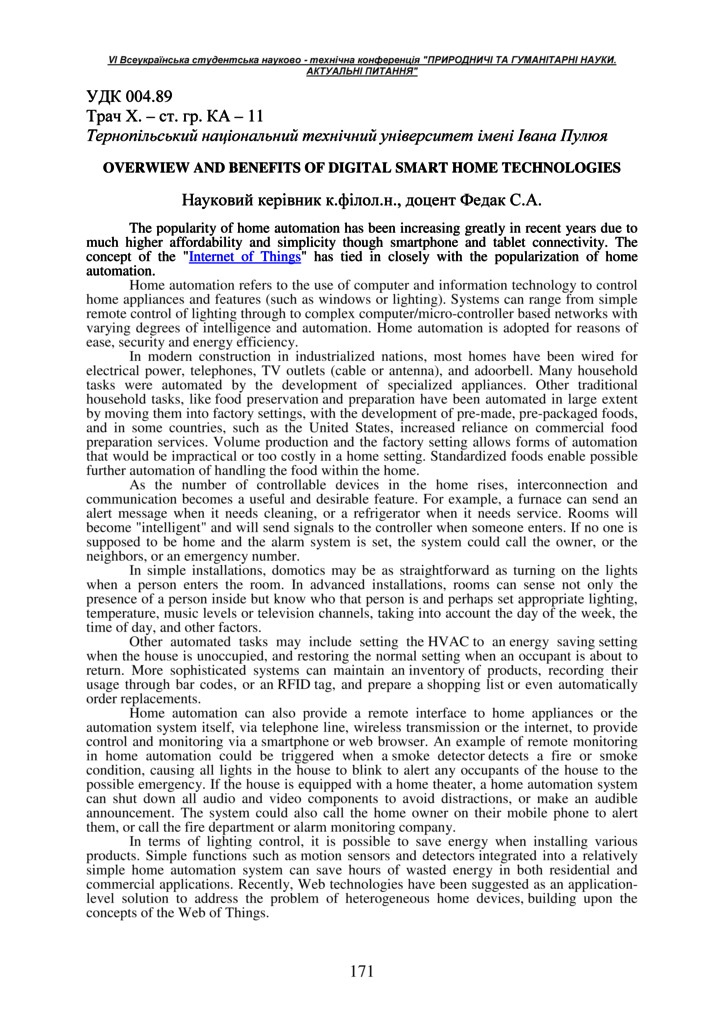 VI Всеукраїнська студентська науково - технічна конференція "ПРИРОДНИЧІ ТА ГУМАНІТАРНІ НАУКИ. АКТУАЛЬНІ ПИТАННЯ"

УДК 004.89
Трач Х. – ст. гр. КА – 11
Тернопільський національний технічний університет імені Івана Пулюя

OVERWIEW AND BENEFITS OF DIGITAL SMART HOME TECHNOLOGIES

Науковий керівник к.філол.н., доцент Федак С.А.

The popularity of home automation has been increasing greatly in recent years due to much higher affordability and simplicity though smartphone and tablet connectivity. The concept of the "Internet of Things" has tied in closely with the popularization of home automation.

Home automation refers to the use of computer and information technology to control home appliances and features (such as windows or lighting). Systems can range from simple remote control of lighting through to complex computer/micro-controller based networks with varying degrees of intelligence and automation. Home automation is adopted for reasons of ease, security and energy efficiency.

In modern construction in industrialized nations, most homes have been wired for electrical power, telephones, TV outlets (cable or antenna), and adoorbell. Many household tasks were automated by the development of specialized appliances. Other traditional household tasks, like food preservation and preparation have been automated in large extent by moving them into factory settings, with the development of pre-made, pre-packaged foods, and in some countries, such as the United States, increased reliance on commercial food preparation services. Volume production and the factory setting allows forms of automation that would be impractical or too costly in a home setting. Standardized foods enable possible further automation of handling the food within the home.

As the number of controllable devices in the home rises, interconnection and communication becomes a useful and desirable feature. For example, a furnace can send an alert message when it needs cleaning, or a refrigerator when it needs service. Rooms will become "intelligent" and will send signals to the controller when someone enters. If no one is supposed to be home and the alarm system is set, the system could call the owner, or the neighbors, or an emergency number.

In simple installations, domotics may be as straightforward as turning on the lights when a person enters the room. In advanced installations, rooms can sense not only the presence of a person inside but know who that person is and perhaps set appropriate lighting, temperature, music levels or television channels, taking into account the day of the week, the time of day, and other factors.

Other automated tasks may include setting the HVAC to an energy saving setting when the house is unoccupied, and restoring the normal setting when an occupant is about to return. More sophisticated systems can maintain an inventory of products, recording their usage through bar codes, or an RFID tag, and prepare a shopping list or even automatically order replacements.

Home automation can also provide a remote interface to home appliances or the automation system itself, via telephone line, wireless transmission or the internet, to provide control and monitoring via a smartphone or web browser. An example of remote monitoring in home automation could be triggered when a smoke detector detects a fire or smoke condition, causing all lights in the house to blink to alert any occupants of the house to the possible emergency. If the house is equipped with a home theater, a home automation system can shut down all audio and video components to avoid distractions, or make an audible announcement. The system could also call the home owner on their mobile phone to alert them, or call the fire department or alarm monitoring company.

In terms of lighting control, it is possible to save energy when installing various products. Simple functions such as motion sensors and detectors integrated into a relatively simple home automation system can save hours of wasted energy in both residential and commercial applications. Recently, Web technologies have been suggested as an application-level solution to address the problem of heterogeneous home devices, building upon the concepts of the Web of Things.

171